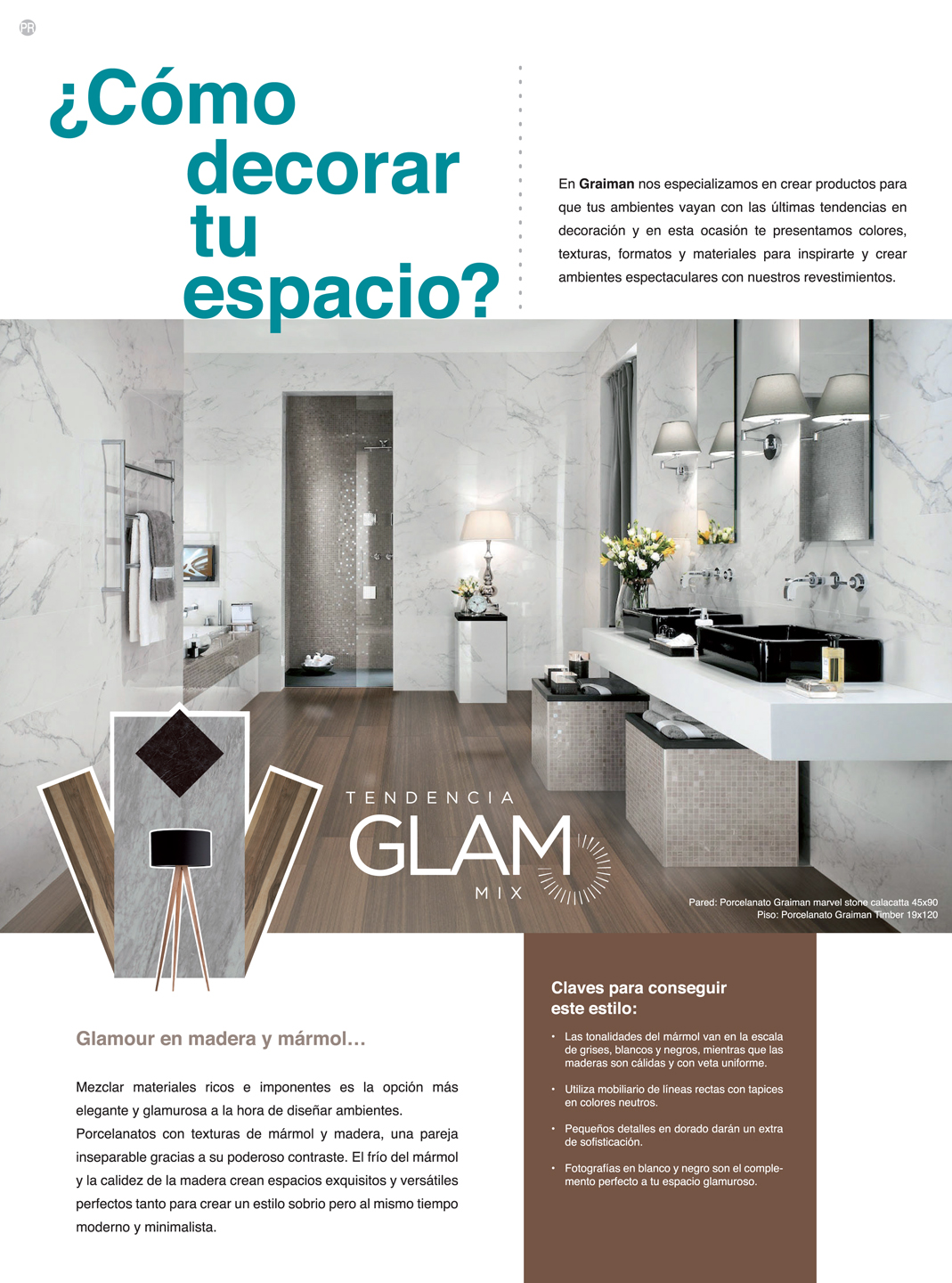 PR

¿Cómo
decorar
tu
espacio?

En Graiman nos especializamos en crear productos para que tus ambientes vayan con las últimas tendencias en decoración y en esta ocasión te presentamos colores, texturas, formatos y materiales para inspirarte y crear ambientes espectaculares con nuestros revestimientos.

TENDENCIA
GLAM
MIX

Pared: Porcelanato Graiman marvel stone calacatta 45x90
Piso: Porcelanato Graiman Timber 19x120

Glamour en madera y mármol...

Mezclar materiales ricos e imponentes es la opción más elegante y glamurosa a la hora de diseñar ambientes. Porcelanatos con texturas de mármol y madera, una pareja inseparable gracias a su poderoso contraste. El frío del mármol y la calidez de la madera crean espacios exquisitos y versátiles perfectos tanto para crear un estilo sobrio pero al mismo tiempo moderno y minimalista.

Claves para conseguir este estilo:

• Las tonalidades del mármol van en la escala de grises, blancos y negros, mientras que las maderas son cálidas y con veta uniforme.

• Utiliza mobiliario de líneas rectas con tapices en colores neutros.

• Pequeños detalles en dorado darán un extra de sofisticación.

• Fotografías en blanco y negro son el complemento perfecto a tu espacio glamuroso.